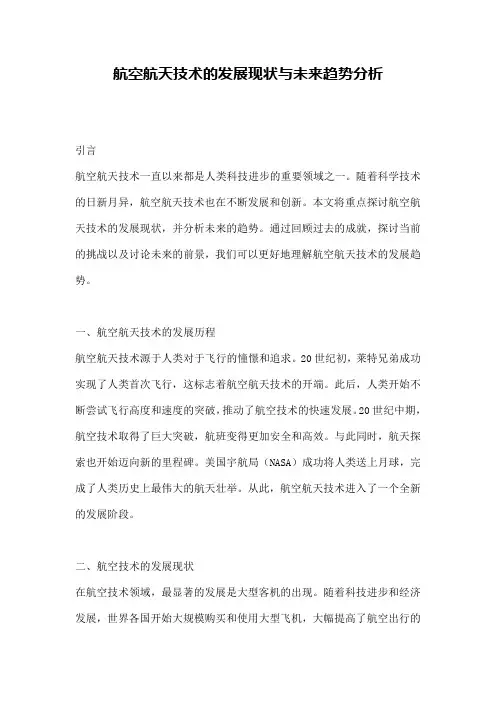 航空航天技术的发展现状与未来趋势分析

引言

航空航天技术一直以来都是人类科技进步的重要领域之一。随着科学技术的日新月异，航空航天技术也在不断发展和创新。本文将重点探讨航空航天技术的发展现状，并分析未来的趋势。通过回顾过去的成就，探讨当前的挑战以及讨论未来的前景，我们可以更好地理解航空航天技术的发展趋势。

一、航空航天技术的发展历程

航空航天技术源于人类对于飞行的憧憬和追求。20世纪初，莱特兄弟成功实现了人类首次飞行，这标志着航空航天技术的开端。此后，人类开始不断尝试飞行高度和速度的突破，推动了航空技术的快速发展。20世纪中期，航空技术取得了巨大突破，航班变得更加安全和高效。与此同时，航天探索也开始迈向新的里程碑。美国宇航局（NASA）成功将人类送上月球，完成了人类历史上最伟大的航天壮举。从此，航空航天技术进入了一个全新的发展阶段。

二、航空技术的发展现状

在航空技术领域，最显著的发展是大型客机的出现。随着科技进步和经济发展，世界各国开始大规模购买和使用大型飞机，大幅提高了航空出行的